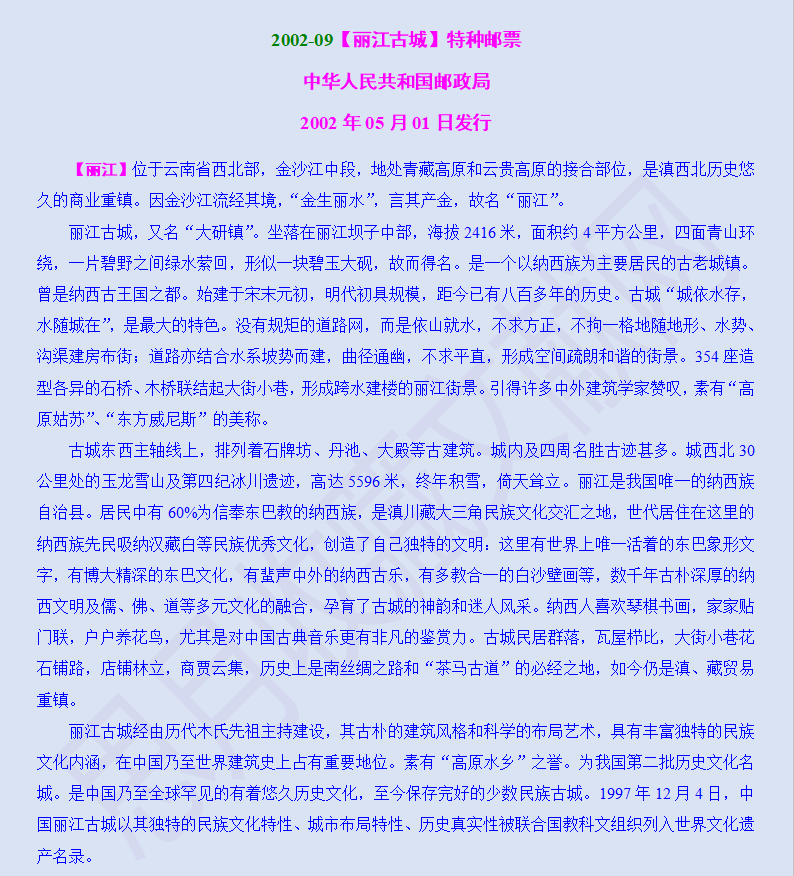 2002-09【丽江古城】特种邮票

中华人民共和国邮政局

2002 年 05 月 01 日发行

【丽江】位于云南省西北部，金沙江中段，地处青藏高原和云贵高原的接合部位，是滇西北历史悠久的商业重镇。因金沙江流经其境，“金生丽水”，言其产金，故名“丽江”。

丽江古城，又名“大研镇”。坐落在丽江坝子中部，海拔 2416 米，面积约 4 平方公里，四面青山环绕，一片碧野之间绿水萦回，形似一块碧玉大砚，故而得名。是一个以纳西族为主要居民的古老城镇。曾是纳西古王国之都。始建于宋末元初，明代初具规模，距今已有八百多年的历史。古城“城依水存，水随城在”，是最大的特色。没有规矩的道路网，而是依山就水，不求方正，不拘一格地随地形、水势、沟渠建房布街；道路亦结合水系坡势而建，曲径通幽，不求平直，形成空间疏朗和谐的街景。354 座造型各异的石桥、木桥联结起大街小巷，形成跨水建楼的丽江街景。引得许多中外建筑学家赞叹，素有“高原姑苏”、“东方威尼斯”的美称。

古城东西主轴线上，排列着石牌坊、丹池、大殿等古建筑。城内及四周名胜古迹甚多。城西北 30 公里处的玉龙雪山及第四纪冰川遗迹，高达 5596 米，终年积雪，倚天耸立。丽江是我国唯一的纳西族自治县。居民中有 60%为信奉东巴教的纳西族，是滇川藏大三角民族文化交汇之地，世代居住在这里的纳西族先民吸纳汉藏白等民族优秀文化，创造了自己独特的文明：这里有世界上唯一活着的东巴象形文字，有博大精深的东巴文化，有蜚声中外的纳西古乐，有多教合一的白沙壁画等，数千年古朴深厚的纳西文明及儒、佛、道等多元文化的融合，孕育了古城的神韵和迷人风采。纳西人喜欢琴棋书画，家家贴门联，户户养花鸟，尤其是对中国古典音乐更有非凡的鉴赏力。古城民居群落，瓦屋栉比，大街小巷花石铺路，店铺林立，商贾云集，历史上是南丝绸之路和“茶马古道”的必经之地，如今仍是滇、藏贸易重镇。

丽江古城经由历代木氏先祖主持建设，其古朴的建筑风格和科学的布局艺术，具有丰富独特的民族文化内涵，在中国乃至世界建筑史上占有重要地位。素有“高原水乡”之誉。为我国第二批历史文化名城。是中国乃至全球罕见的有着悠久历史文化，至今保存完好的少数民族古城。1997 年 12 月 4 日，中国丽江古城以其独特的民族文化特性、城市布局特性、历史真实性被联合国教科文组织列入世界文化遗产名录。